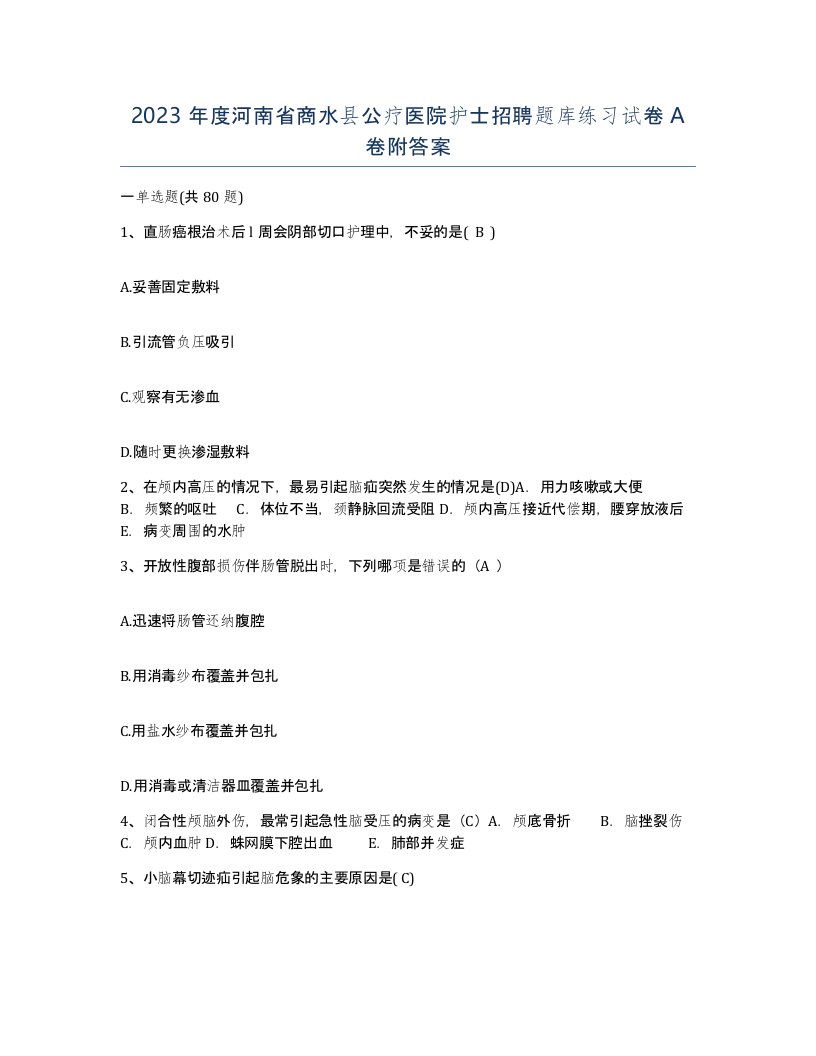 2023 年度河南省商水县公疗医院护士招聘题库练习试卷 A 卷附答案

一单选题(共 80 题)

1、直肠癌根治术后 l 周会阴部切口护理中，不妥的是( B )

A.妥善固定敷料

B.引流管负压吸引

C.观察有无渗血

D.随时更换渗湿敷料

2、在颅内高压的情况下，最易引起脑疝突然发生的情况是(D)A. 用力咳嗽或大便 B. 频繁的呕吐 C. 体位不当，颈静脉回流受阻 D. 颅内高压接近代偿期，腰穿放液后 E. 病变周围的水肿

3、开放性腹部损伤伴肠管脱出时，下列哪项是错误的（A ）

A.迅速将肠管还纳腹腔

B.用消毒纱布覆盖并包扎

C.用盐水纱布覆盖并包扎

D.用消毒或清洁器皿覆盖并包扎

4、闭合性颅脑外伤，最常引起急性脑受压的病变是（C）A. 颅底骨折 B. 脑挫裂伤 C. 颅内血肿 D. 蛛网膜下腔出血 E. 肺部并发症

5、小脑幕切迹疝引起脑危象的主要原因是( C)